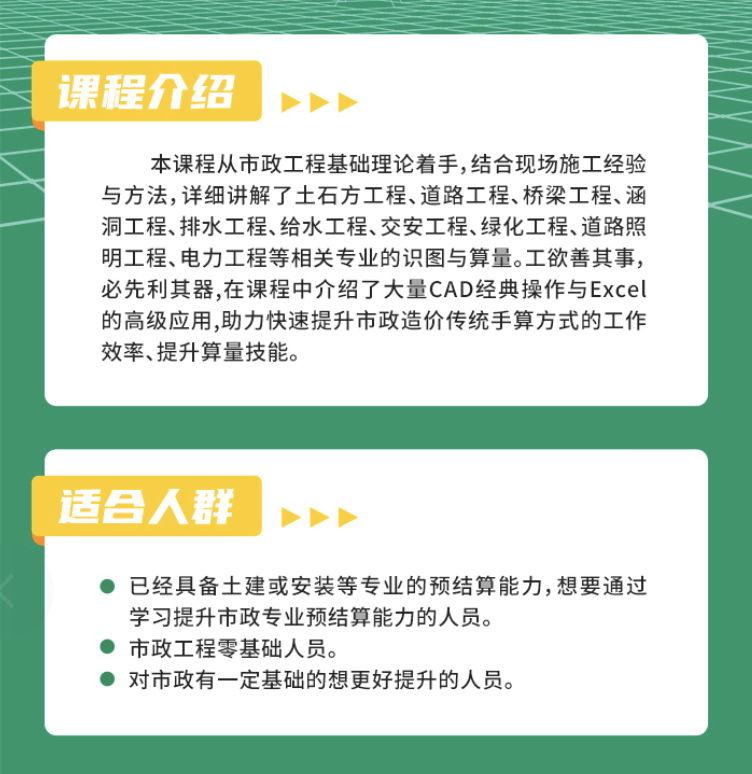 课程介绍

本课程从市政工程基础理论着手，结合现场施工经验与方法，详细讲解了土石方工程、道路工程、桥梁工程、涵洞工程、排水工程、给水工程、交安工程、绿化工程、道路照明工程、电力工程等相关专业的识图与算量。工欲善其事，必先利其器，在课程中介绍了大量CAD经典操作与Excel的高级应用，助力快速提升市政造价传统手算方式的工作效率、提升算量技能。

适合人群

已经具备土建或安装等专业的预结算能力，想要通过学习提升市政专业预结算能力的人员。
市政工程零基础人员。
对市政有一定基础的想更好提升的人员。